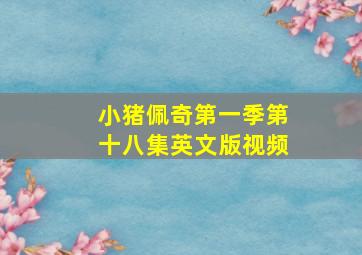 小猪佩奇第一季第十八集英文版视频